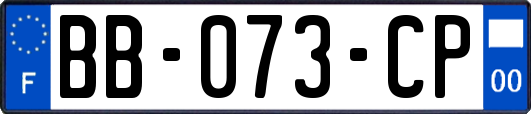 F
BB-073-CP
00